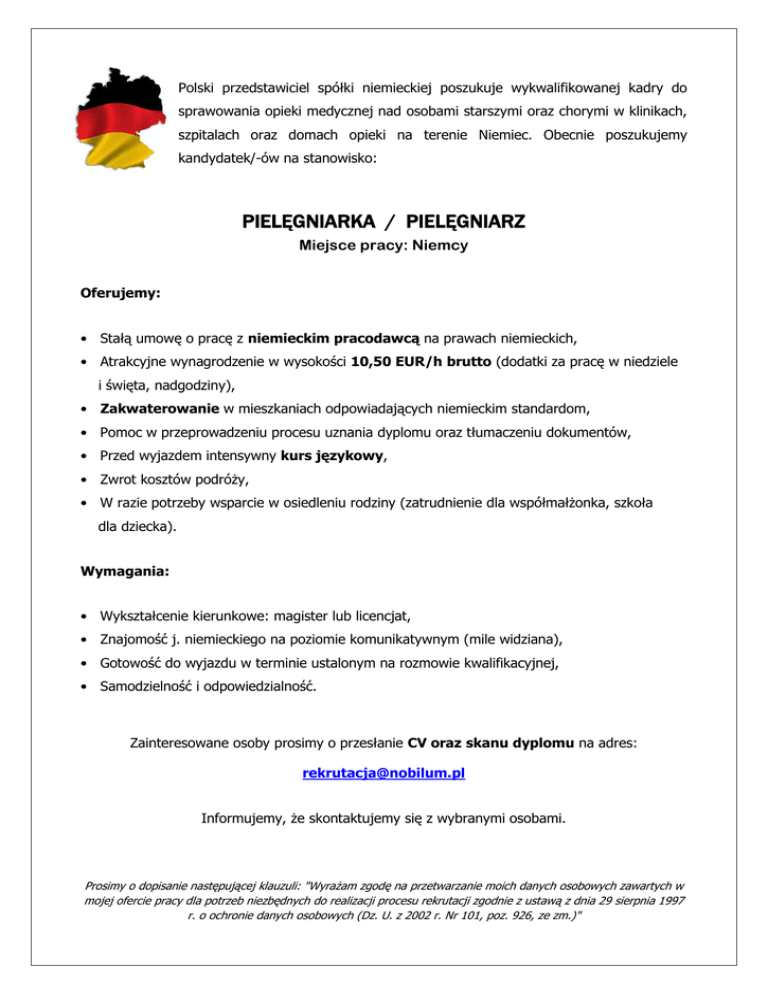 Polski przedstawiciel spółki niemieckiej poszukuje wykwalifikowanej kadry do sprawowania opieki medycznej nad osobami starszymi oraz chorymi w klinikach, szpitalach oraz domach opieki na terenie Niemiec. Obecnie poszukujemy kandydatek/-ów na stanowisko:

PIELĘGNIARKA / PIELĘGNIARZ

Miejsce pracy: Niemcy

Oferujemy:

• Stałą umowę o pracę z niemieckim pracodawcą na prawach niemieckich,
• Atrakcyjne wynagrodzenie w wysokości 10,50 EUR/h brutto (dodatki za pracę w niedziele i święta, nadgodziny),
• Zakwaterowanie w mieszkaniach odpowiadających niemieckim standardom,
• Pomoc w przeprowadzeniu procesu uznania dyplomu oraz tłumaczeniu dokumentów,
• Przed wyjazdem intensywny kurs językowy,
• Zwrot kosztów podróży,
• W razie potrzeby wsparcie w osiedleniu rodziny (zatrudnienie dla współmałżonka, szkoła dla dziecka).

Wymagania:

• Wykształcenie kierunkowe: magister lub licencjat,
• Znajomość j. niemieckiego na poziomie komunikatywnym (mile widziana),
• Gotowość do wyjazdu w terminie ustalonym na rozmowie kwalifikacyjnej,
• Samodzielność i odpowiedzialność.

Zainteresowane osoby prosimy o przesłanie CV oraz skanu dyplomu na adres:

rekrutacja@nobilum.pl

Informujemy, że skontaktujemy się z wybranymi osobami.

Prosimy o dopisanie następującej klauzuli: "Wyrażam zgodę na przetwarzanie moich danych osobowych zawartych w mojej ofercie pracy dla potrzeb niezbędnych do realizacji procesu rekrutacji zgodnie z ustawą z dnia 29 sierpnia 1997 r. o ochronie danych osobowych (Dz. U. z 2002 r. Nr 101, poz. 926, ze zm.)"